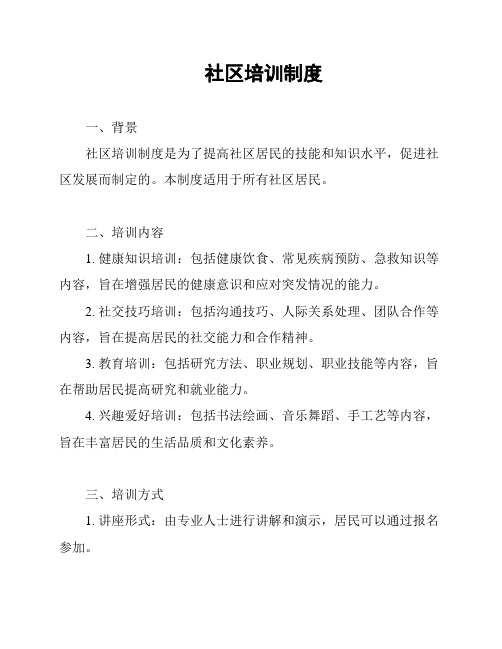 社区培训制度

一、背景

社区培训制度是为了提高社区居民的技能和知识水平，促进社区发展而制定的。本制度适用于所有社区居民。

二、培训内容

1. 健康知识培训：包括健康饮食、常见疾病预防、急救知识等内容，旨在增强居民的健康意识和应对突发情况的能力。

2. 社交技巧培训：包括沟通技巧、人际关系处理、团队合作等内容，旨在提高居民的社交能力和合作精神。

3. 教育培训：包括研究方法、职业规划、职业技能等内容，旨在帮助居民提高研究和就业能力。

4. 兴趣爱好培训：包括书法绘画、音乐舞蹈、手工艺等内容，旨在丰富居民的生活品质和文化素养。

三、培训方式

1. 讲座形式：由专业人士进行讲解和演示，居民可以通过报名参加。